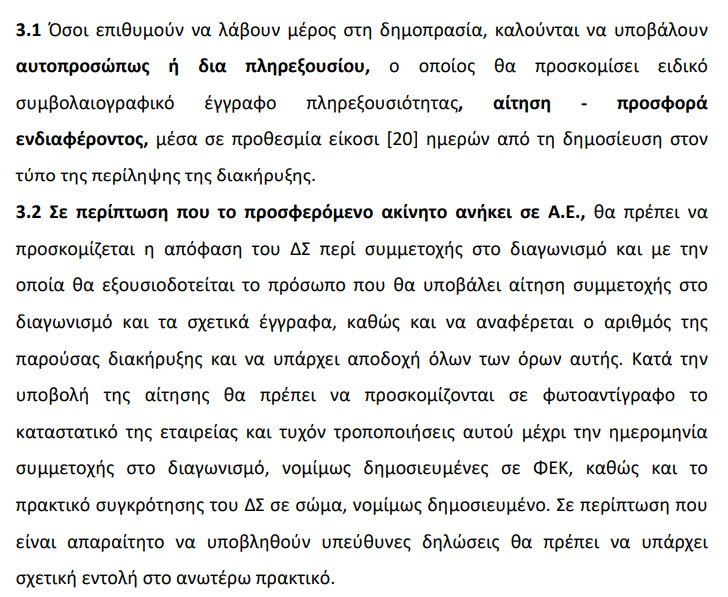 3.1 Όσοι επιθυμούν να λάβουν μέρος στη δημοπρασία, καλούνται να υποβάλουν αυτοπροσώπως ή δια πληρεξουσίου, ο οποίος θα προσκομίσει ειδικό συμβολαιογραφικό έγγραφο πληρεξουσιότητας, αίτηση - προσφορά ενδιαφέροντος, μέσα σε προθεσμία είκοσι [20] ημερών από τη δημοσίευση στον τύπο της περίληψης της διακήρυξης.

3.2 Σε περίπτωση που το προσφερόμενο ακίνητο ανήκει σε Α.Ε., θα πρέπει να προσκομίζεται η απόφαση του ΔΣ περί συμμετοχής στο διαγωνισμό και με την οποία θα εξουσιοδοτείται το πρόσωπο που θα υποβάλει αίτηση συμμετοχής στο διαγωνισμό και τα σχετικά έγγραφα, καθώς και να αναφέρεται ο αριθμός της παρούσας διακήρυξης και να υπάρχει αποδοχή όλων των όρων αυτής. Κατά την υποβολή της αίτησης θα πρέπει να προσκομίζονται σε φωτοαντίγραφο το καταστατικό της εταιρείας και τυχόν τροποποιήσεις αυτού μέχρι την ημερομηνία συμμετοχής στο διαγωνισμό, νομίμως δημοσιευμένες σε ΦΕΚ, καθώς και το πρακτικό συγκρότησης του ΔΣ σε σώμα, νομίμως δημοσιευμένο. Σε περίπτωση που είναι απαραίτητο να υποβληθούν υπεύθυνες δηλώσεις θα πρέπει να υπάρχει σχετική εντολή στο ανωτέρω πρακτικό.